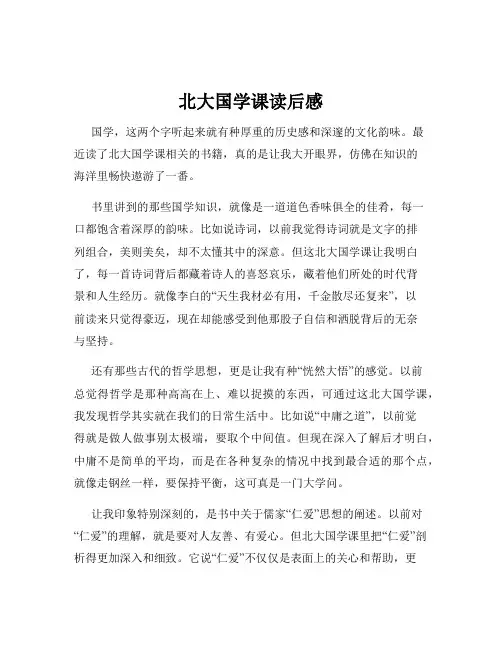 北大国学课读后感

国学，这两个字听起来就有种厚重的历史感和深邃的文化韵味。最近读了北大国学课相关的书籍，真的是让我大开眼界，仿佛在知识的海洋里畅快遨游了一番。

书里讲到的那些国学知识，就像是一道道色香味俱全的佳肴，每一口都饱含着深厚的韵味。比如说诗词，以前我觉得诗词就是文字的排列组合，美则美矣，却不太懂其中的深意。但这北大国学课让我明白了，每一首诗词背后都藏着诗人的喜怒哀乐，藏着他们所处的时代背景和人生经历。就像李白的“天生我材必有用，千金散尽还复来”，以前读来只觉得豪迈，现在却能感受到他那股子自信和洒脱背后的无奈与坚持。

还有那些古代的哲学思想，更是让我有种“恍然大悟”的感觉。以前总觉得哲学是那种高高在上、难以捉摸的东西，可通过这北大国学课，我发现哲学其实就在我们的日常生活中。比如说“中庸之道”，以前觉得就是做人做事别太极端，要取个中间值。但现在深入了解后才明白，中庸不是简单的平均，而是在各种复杂的情况中找到最合适的那个点，就像走钢丝一样，要保持平衡，这可真是一门大学问。

让我印象特别深刻的，是书中关于儒家“仁爱”思想的阐述。以前对“仁爱”的理解，就是要对人友善、有爱心。但北大国学课里把“仁爱”剖析得更加深入和细致。它说“仁爱”不仅仅是表面上的关心和帮助，更